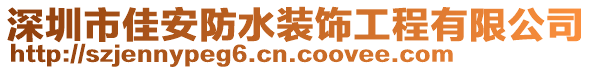 深圳市佳安防水装饰工程有限公司
http://szjennypeg6.cn.coovee.com